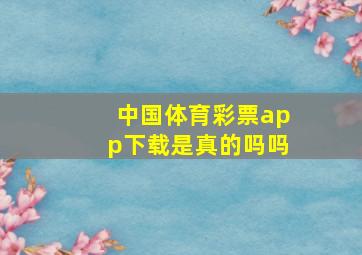 中国体育彩票app下载是真的吗吗